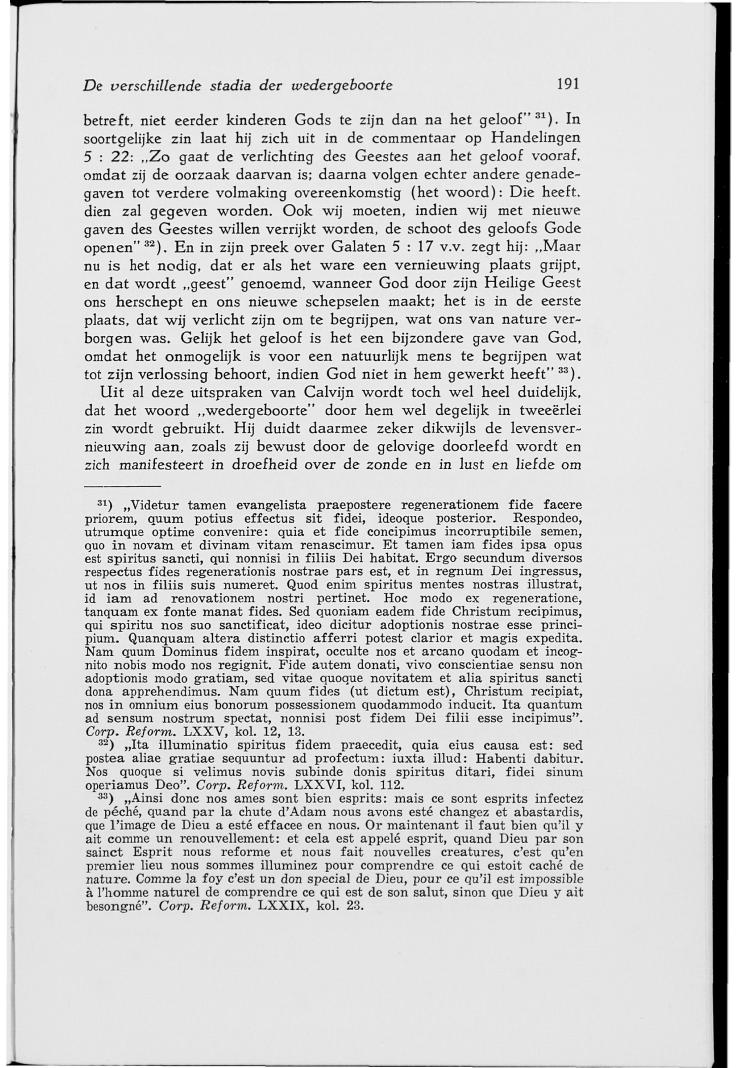 De verschillende stadia der wedergeboorte 191

betreft, niet eerder kinderen Gods te zijn dan na het geloof" $^{31}$). In soortgelijke zin laat hij zich uit in de commentaar op Handelingen 5 : 22: „Zo gaat de verlichting des Geestes aan het geloof vooraf, omdat zij de oorzaak daarvan is; daarna volgen echter andere genadegaven tot verdere volmaking overeenkomstig (het woord): Die heeft, dien zal gegeven worden. Ook wij moeten, indien wij met nieuwe gaven des Geestes willen verrijkt worden, de schoot des geloofs Gode openen" $^{32}$). En in zijn preek over Galaten 5 : 17 v.v. zegt hij: „Maar nu is het nodig, dat er als het ware een vernieuwing plaats grijpt, en dat wordt „geest" genoemd, wanneer God door zijn Heilige Geest ons herschept en ons nieuwe schepselen maakt; het is in de eerste plaats, dat wij verlicht zijn om te begrijpen, wat ons van nature verborgen was. Gelijk het geloof is het een bijzondere gave van God, omdat het onmogelijk is voor een natuurlijk mens te begrijpen wat tot zijn verlossing behoort, indien God niet in hem gewerkt heeft" $^{33}$).

Uit al deze uitspraken van Calvijn wordt toch wel heel duidelijk, dat het woord „wedergeboorte" door hem wel degelijk in tweeërlei zin wordt gebruikt. Hij duidt daarmee zeker dikwijls de levensvernieuwing aan, zoals zij bewust door de gelovige doorleefd wordt en zich manifesteert in droefheid over de zonde en in lust en liefde om

$^{31}$) „Videtur tamen evangelista praepostere regenerationem fide facere priorem, quum potius effectus sit fidei, ideoque posterior. Respondeo, utrumque optime convenire: quia et fide concipimus incorruptibile semen, quo in novam et divinam vitam renascimur. Et tamen iam fides ipsa opus est spiritus sancti, qui nonnisi in filiis Dei habitat. Ergo secundum diversos respectus fides regenerationis nostrae pars est, et in regnum Dei ingressus, ut nos in filiis suis numeret. Quod enim spiritus mentes nostras illustrat, id iam ad renovationem nostri pertinet. Hoc modo ex regeneratione, tanquam ex fonte manat fides. Sed quoniam eadem fide Christum recipimus, qui spiritu nos suo sanctificat, ideo dicitur adoptionis nostrae esse principium. Quanquam altera distinctio afferri potest clarior et magis expedita. Nam quum Dominus fidem inspirat, occulte nos et arcano quodam et incognito nobis modo nos regignit. Fide autem donati, vivo conscientiae sensu non adoptionis modo gratiam, sed vitae quoque novitatem et alia spiritus sancti dona apprehendimus. Nam quum fides (ut dictum est), Christum recipiat, nos in omnium eius bonorum possessionem quodammodo inducit. Ita quantum ad sensum nostrum spectat, nonnisi post fidem Dei filii esse incipimus". Corp. Reform. LXXV, kol. 12, 13.

$^{32}$) „Ita illuminatio spiritus fidem praecedit, quia eius causa est: sed postea aliae gratiae sequuntur ad profectum: iuxta illud: Habenti dabitur. Nos quoque si velimus novis subinde donis spiritus ditari, fidei sinum operiamus Deo". Corp. Reform. LXXVI, kol. 112.

$^{33}$) „Ainsi donc nos ames sont bien esprits: mais ce sont esprits infectez de péché, quand par la chute d'Adam nous avons esté changez et abastardis, que l'image de Dieu a esté effacee en nous. Or maintenant il faut bien qu'il y ait comme un renouvellement: et cela est appelé esprit, quand Dieu par son sainct Esprit nous reforme et nous fait nouvelles creatures, c'est qu'en premier lieu nous sommes illuminez pour comprendre ce qui estoit caché de nature. Comme la foy c'est un don special de Dieu, pour ce qu'il est impossible à l'homme naturel de comprendre ce qui est de son salut, sinon que Dieu y ait besongné". Corp. Reform. LXXIX, kol. 23.